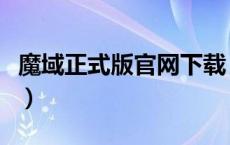 魔域正式版官网下载
）